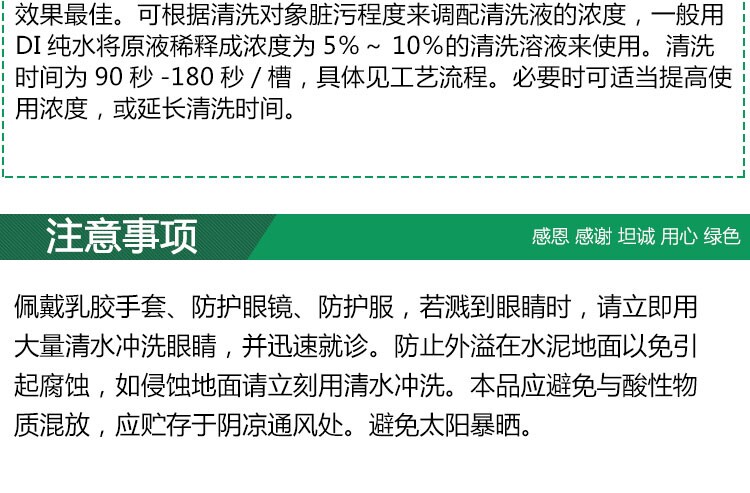 效果最佳。可根据清洗对象脏污程度来调配清洗液的浓度，一般用DI纯水将原液稀释成浓度为5%～10%的清洗溶液来使用。清洗时间为90秒-180秒/槽，具体见工艺流程。必要时可适当提高使用浓度，或延长清洗时间。

注意事项

感恩 感谢 坦诚 用心 绿色

佩戴乳胶手套、防护眼镜、防护服，若溅到眼睛时，请立即用大量清水冲洗眼睛，并迅速就诊。防止外溢在水泥地面以免引起腐蚀，如侵蚀地面请立刻用清水冲洗。本品应避免与酸性物质混放，应贮存于阴凉通风处。避免太阳暴晒。